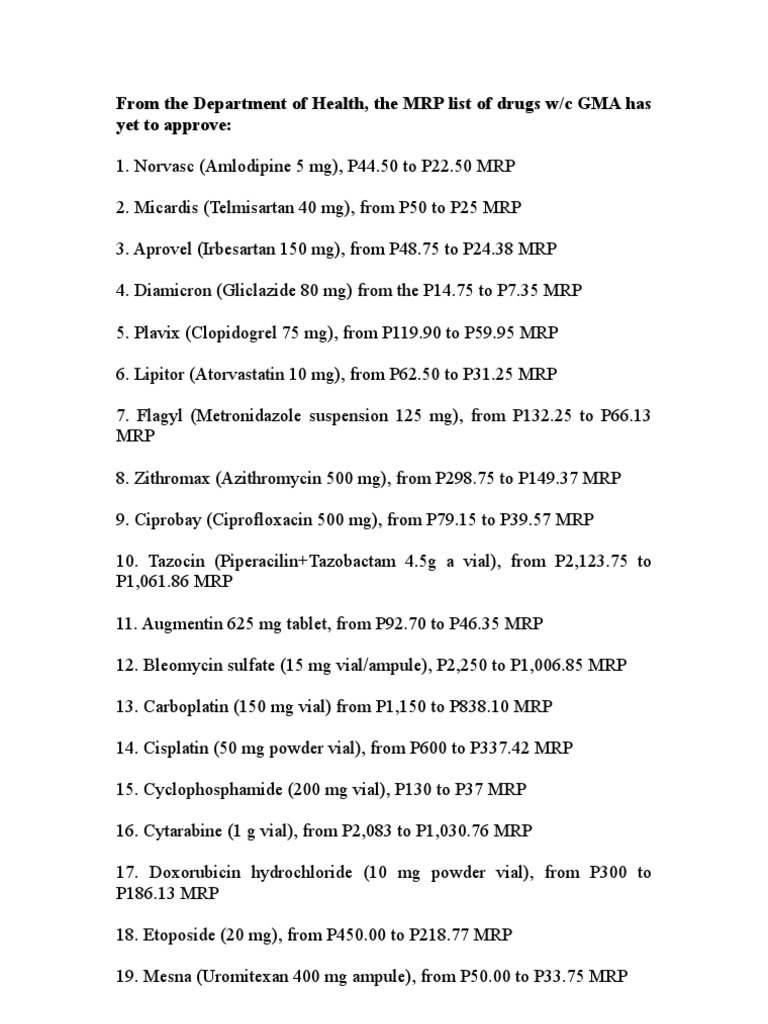 From the Department of Health, the MRP list of drugs w/c GMA has yet to approve:

1. Norvasc (Amlodipine 5 mg), P44.50 to P22.50 MRP

2. Micardis (Telmisartan 40 mg), from P50 to P25 MRP

3. Aprovel (Irbesartan 150 mg), from P48.75 to P24.38 MRP

4. Diamicron (Gliclazide 80 mg) from the P14.75 to P7.35 MRP

5. Plavix (Clopidogrel 75 mg), from P119.90 to P59.95 MRP

6. Lipitor (Atorvastatin 10 mg), from P62.50 to P31.25 MRP

7. Flagyl (Metronidazole suspension 125 mg), from P132.25 to P66.13 MRP

8. Zithromax (Azithromycin 500 mg), from P298.75 to P149.37 MRP

9. Ciprobay (Ciprofloxacin 500 mg), from P79.15 to P39.57 MRP

10. Tazocin (Piperacilin+Tazobactam 4.5g a vial), from P2,123.75 to P1,061.86 MRP

11. Augmentin 625 mg tablet, from P92.70 to P46.35 MRP

12. Bleomycin sulfate (15 mg vial/ampule), P2,250 to P1,006.85 MRP

13. Carboplatin (150 mg vial) from P1,150 to P838.10 MRP

14. Cisplatin (50 mg powder vial), from P600 to P337.42 MRP

15. Cyclophosphamide (200 mg vial), P130 to P37 MRP

16. Cytarabine (1 g vial), from P2,083 to P1,030.76 MRP

17. Doxorubicin hydrochloride (10 mg powder vial), from P300 to P186.13 MRP

18. Etoposide (20 mg), from P450.00 to P218.77 MRP

19. Mesna (Uromitexan 400 mg ampule), from P50.00 to P33.75 MRP